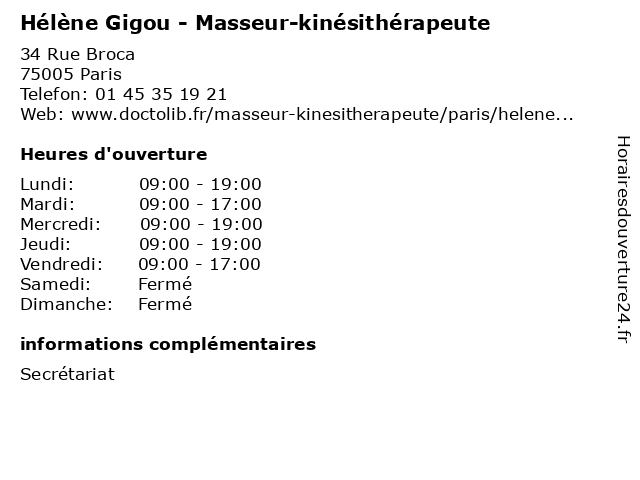 Hélène Gigou - Masseur-kinésithérapeute

34 Rue Broca
75005 Paris
Telefon: 01 45 35 19 21
Web: www.doctolib.fr/masseur-kinesitherapeute/paris/helene...

Heures d'ouverture

Lundi: 09:00 - 19:00
Mardi: 09:00 - 17:00
Mercredi: 09:00 - 19:00
Jeudi: 09:00 - 19:00
Vendredi: 09:00 - 17:00
Samedi: Fermé
Dimanche: Fermé

informations complémentaires

Secrétariat

Horairesdouverture24.fr